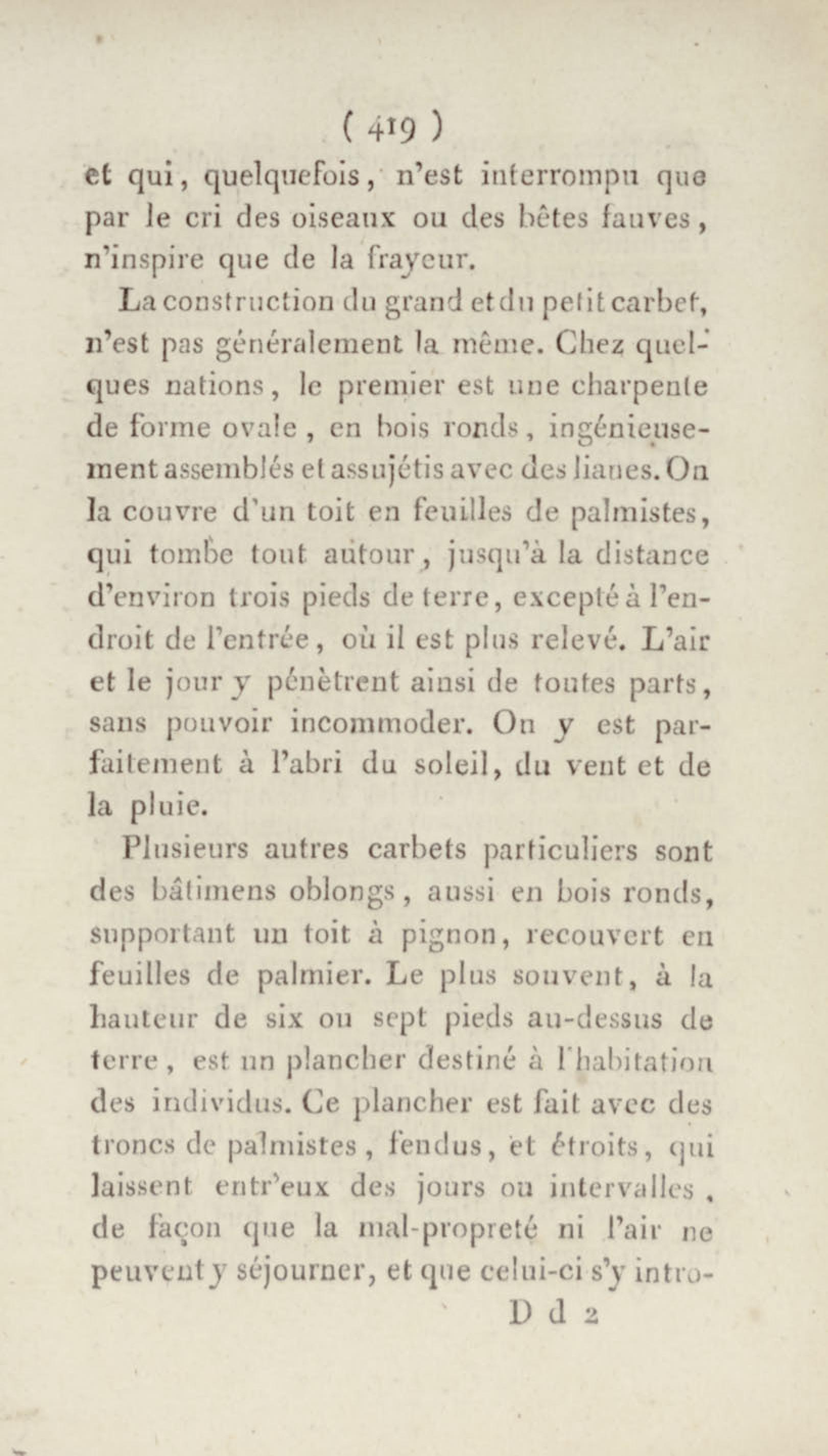 ( 419 )

et qui, quelquefois, n'est interrompu que par le cri des oiseaux ou des bêtes fauves, n'inspire que de la frayeur.

La construction du grand et du petit carbet, n'est pas généralement la même. Chez quelques nations, le premier est une charpente de forme ovale, en bois ronds, ingénieusement assemblés et assujétis avec des lianes. On la couvre d'un toit en feuilles de palmistes, qui tombe tout autour, jusqu'à la distance d'environ trois pieds de terre, excepté à l'endroit de l'entrée, où il est plus relevé. L'air et le jour y pénètrent ainsi de toutes parts, sans pouvoir incommoder. On y est parfaitement à l'abri du soleil, du vent et de la pluie.

Plusieurs autres carbets particuliers sont des bâtimens oblongs, aussi en bois ronds, supportant un toit à pignon, recouvert en feuilles de palmier. Le plus souvent, à la hauteur de six ou sept pieds au-dessus de terre, est un plancher destiné à l'habitation des individus. Ce plancher est fait avec des troncs de palmistes, fendus, et étroits, qui laissent entr'eux des jours ou intervalles, de façon que la mal-propreté ni l'air ne peuvent y séjourner, et que celui-ci s'y intro-

D d 2